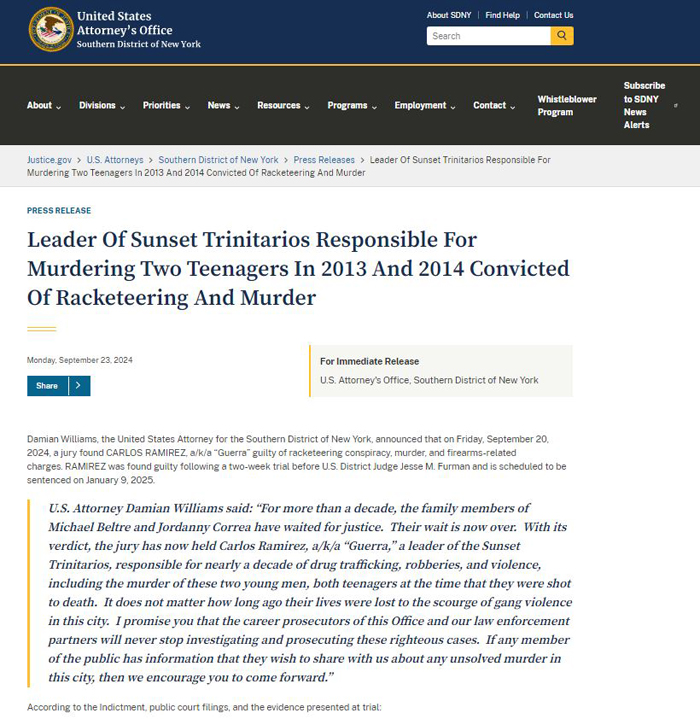 United States Attorney's Office
Southern District of New York

About SDNY | Find Help | Contact Us

Search

About Divisions Priorities News Resources Programs Employment Contact Whistleblower Program Subscribe to SDNY News Alerts

Justice.gov > U.S. Attorneys > Southern District of New York > Press Releases > Leader Of Sunset Trinitarios Responsible For Murdering Two Teenagers In 2013 And 2014 Convicted Of Racketeering And Murder

PRESS RELEASE

Leader Of Sunset Trinitarios Responsible For Murdering Two Teenagers In 2013 And 2014 Convicted Of Racketeering And Murder

Monday, September 23, 2024

Share

For Immediate Release
U.S. Attorney's Office, Southern District of New York

Damian Williams, the United States Attorney for the Southern District of New York, announced that on Friday, September 20, 2024, a jury found CARLOS RAMIREZ, a/k/a "Guerra" guilty of racketeering conspiracy, murder, and firearms-related charges. RAMIREZ was found guilty following a two-week trial before U.S. District Judge Jesse M. Furman and is scheduled to be sentenced on January 9, 2025.

U.S. Attorney Damian Williams said: "For more than a decade, the family members of Michael Beltre and Jordanny Correa have waited for justice. Their wait is now over. With its verdict, the jury has now held Carlos Ramirez, a/k/a "Guerra," a leader of the Sunset Trinitarios, responsible for nearly a decade of drug trafficking, robberies, and violence, including the murder of these two young men, both teenagers at the time that they were shot to death. It does not matter how long ago their lives were lost to the scourge of gang violence in this city. I promise you that the career prosecutors of this Office and our law enforcement partners will never stop investigating and prosecuting these righteous cases. If any member of the public has information that they wish to share with us about any unsolved murder in this city, then we encourage you to come forward."

According to the Indictment, public court filings, and the evidence presented at trial: